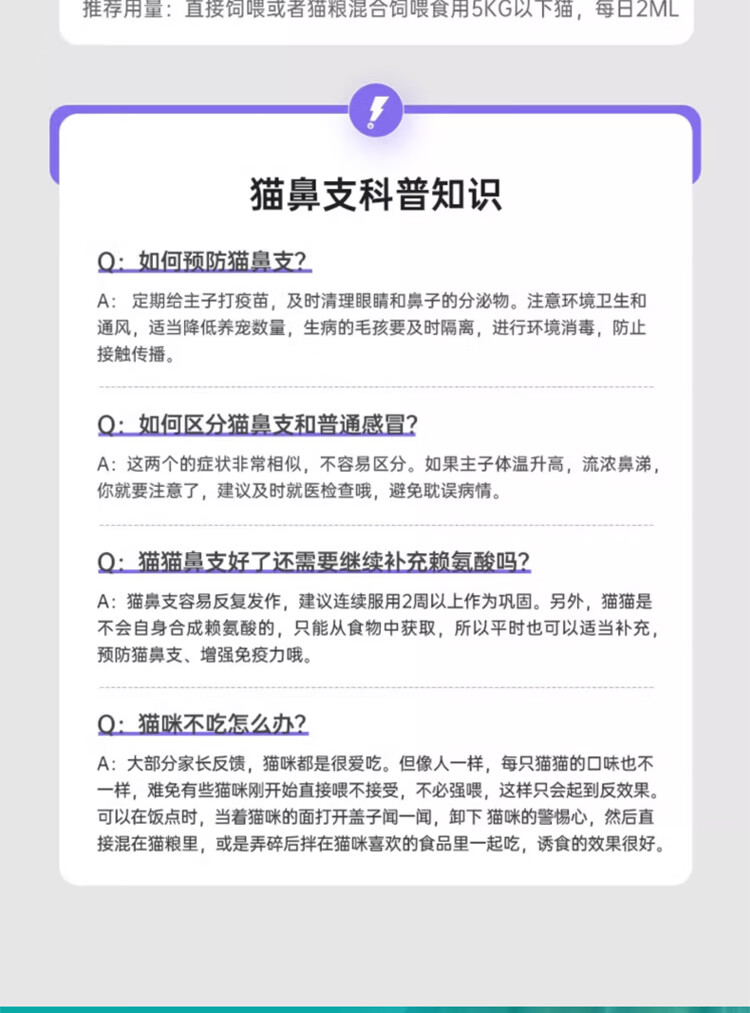 推荐用量：直接饲喂或者猫粮混合饲喂食用5KG以下猫，每日2ML

猫鼻支科普知识

Q：如何预防猫鼻支？

A：定期给主子打疫苗，及时清理眼睛和鼻子的分泌物。注意环境卫生和通风，适当降低养宠数量，生病的毛孩要及时隔离，进行环境消毒，防止接触传播。

Q：如何区分猫鼻支和普通感冒？

A：这两个的症状非常相似，不容易区分。如果主子体温升高，流浓鼻涕，你就要注意了，建议及时就医检查哦，避免耽误病情。

Q：猫猫鼻支好了还需要继续补充赖氨酸吗？

A：猫鼻支容易反复发作，建议连续服用2周以上作为巩固。另外，猫猫是不会自身合成赖氨酸的，只能从食物中获取，所以平时也可以适当补充，预防猫鼻支、增强免疫力哦。

Q：猫咪不吃怎么办？

A：大部分家长反馈，猫咪都是很爱吃。但像人一样，每只猫猫的口味也不一样，难免有些猫咪刚开始直接喂不接受，不必强喂，这样只会起到反效果。可以在饭点时，当着猫咪的面打开盖子闻一闻，卸下 猫咪的警惕心，然后直接混在猫粮里，或是弄碎后拌在猫咪喜欢的食品里一起吃，诱食的效果很好。